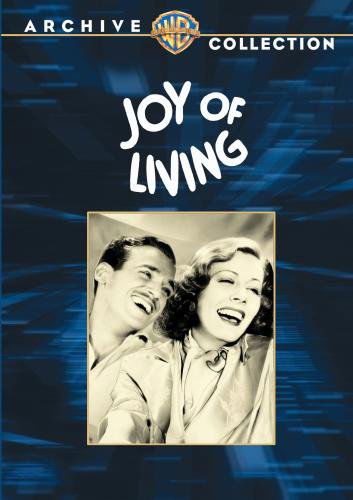 ARCHIVE WB COLLECTION

JOY OF LIVING